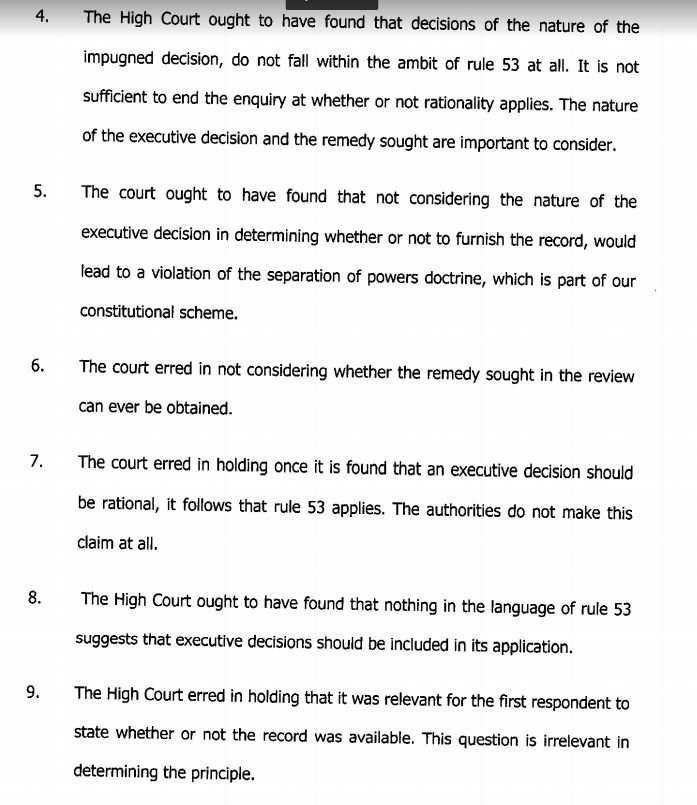 4. The High Court ought to have found that decisions of the nature of the impugned decision, do not fall within the ambit of rule 53 at all. It is not sufficient to end the enquiry at whether or not rationality applies. The nature of the executive decision and the remedy sought are important to consider.

5. The court ought to have found that not considering the nature of the executive decision in determining whether or not to furnish the record, would lead to a violation of the separation of powers doctrine, which is part of our constitutional scheme.

6. The court erred in not considering whether the remedy sought in the review can ever be obtained.

7. The court erred in holding once it is found that an executive decision should be rational, it follows that rule 53 applies. The authorities do not make this claim at all.

8. The High Court ought to have found that nothing in the language of rule 53 suggests that executive decisions should be included in its application.

9. The High Court erred in holding that it was relevant for the first respondent to state whether or not the record was available. This question is irrelevant in determining the principle.